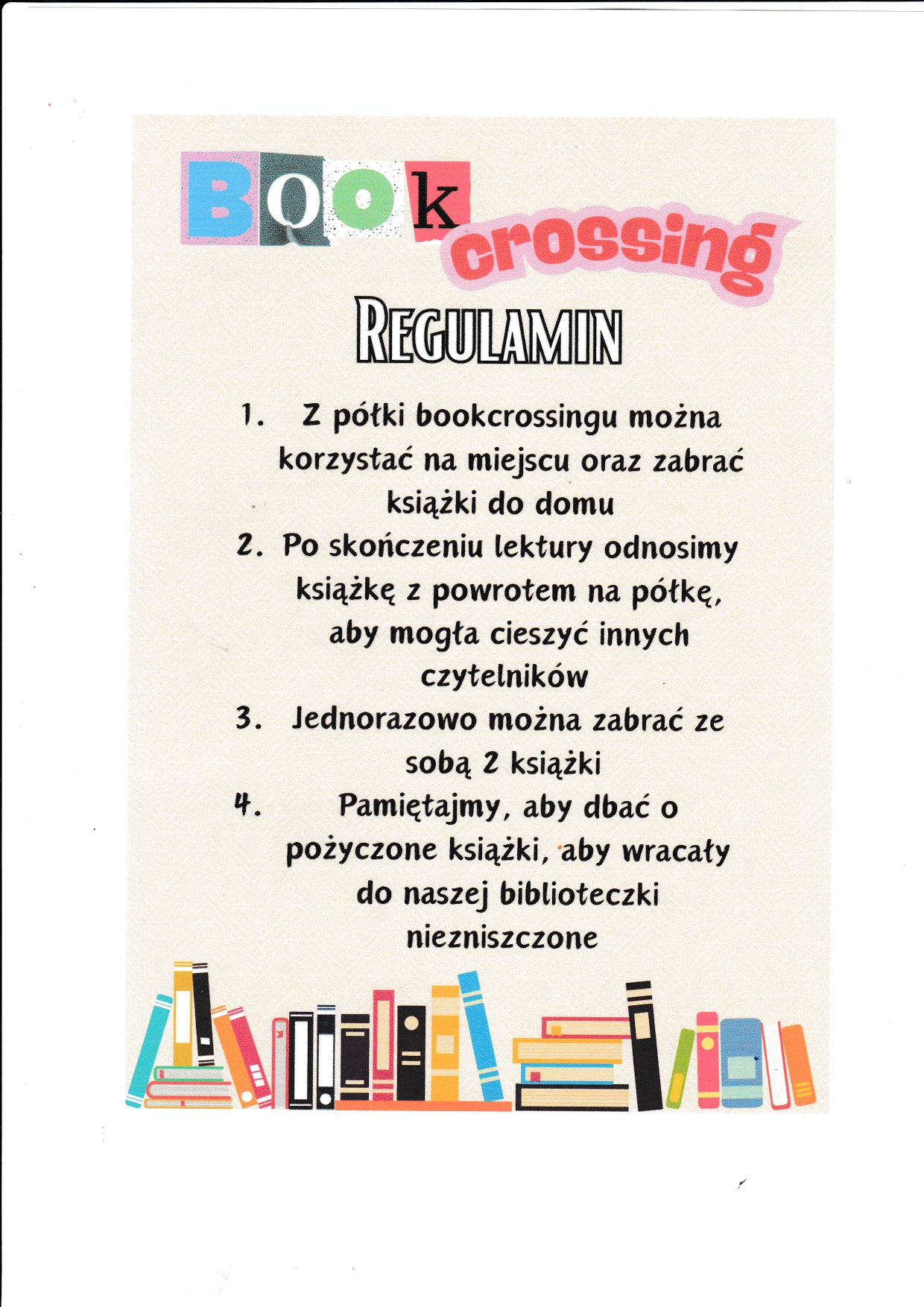 BOOk crossing

REGULAMIN

1. Z półki bookcrossingu można korzystać na miejscu oraz zabrać książki do domu

2. Po skończeniu lektury odnosimy książkę z powrotem na półkę, aby mogła cieszyć innych czytelników

3. Jednorazowo można zabrać ze sobą 2 książki

4. Pamiętajmy, aby dbać o pożyczone książki, aby wracały do naszej biblioteczki niezniszczone